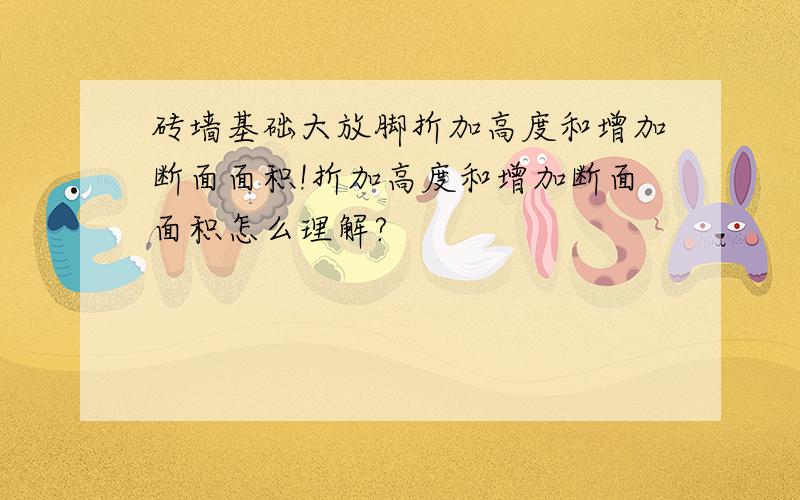 砖墙基础大放脚折加高度和增加断面面积!折加高度和增加断面面积怎么理解?